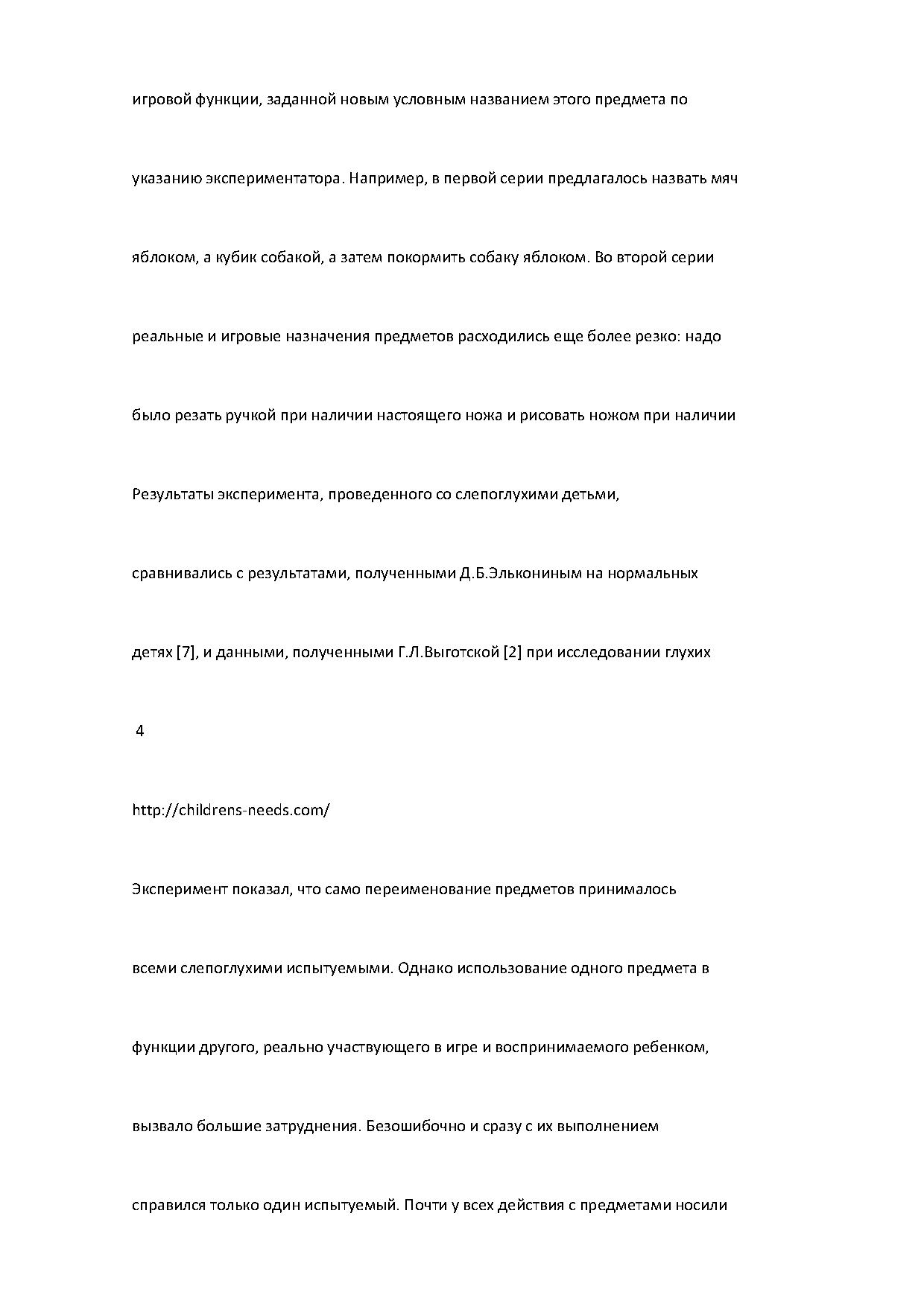 игровой функции, заданной новым условным названием этого предмета по указанию экспериментатора. Например, в первой серии предлагалось назвать мяч яблоком, а кубик собакой, а затем покормить собаку яблоком. Во второй серии реальные и игровые назначения предметов расходились еще более резко: надо было резать ручкой при наличии настоящего ножа и рисовать ножом при наличии

Результаты эксперимента, проведенного со слепоглухими детьми, сравнивались с результатами, полученными Д.Б.Элькониным на нормальных детях [7], и данными, полученными Г.Л.Выготской [2] при исследовании глухих

4

http://childrens-needs.com/

Эксперимент показал, что само переименование предметов принималось всеми слепоглухими испытуемыми. Однако использование одного предмета в функции другого, реально участвующего в игре и воспринимаемого ребенком, вызвало большие затруднения. Безошибочно и сразу с их выполнением справился только один испытуемый. Почти у всех действия с предметами носили